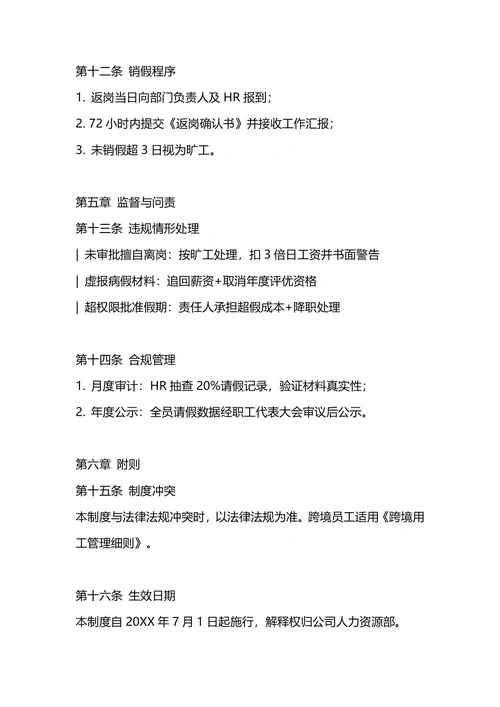 第十二条 销假程序

1. 返岗当日向部门负责人及 HR 报到；

2. 72 小时内提交《返岗确认书》并接收工作汇报；

3. 未销假超 3 日视为旷工。

第五章 监督与问责

第十三条 违规情形处理

| 未审批擅自离岗：按旷工处理，扣 3 倍日工资并书面警告

| 虚报病假材料：追回薪资+取消年度评优资格

| 超权限批准假期：责任人承担超假成本+降职处理

第十四条 合规管理

1. 月度审计：HR 抽查 20%请假记录，验证材料真实性；

2. 年度公示：全员请假数据经职工代表大会审议后公示。

第六章 附则

第十五条 制度冲突

本制度与法律法规冲突时，以法律法规为准。跨境员工适用《跨境用工管理细则》。

第十六条 生效日期

本制度自 20XX 年 7 月 1 日起施行，解释权归公司人力资源部。